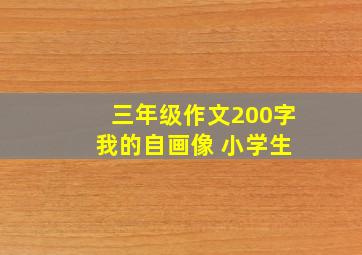 三年级作文200字
我的自画像 小学生